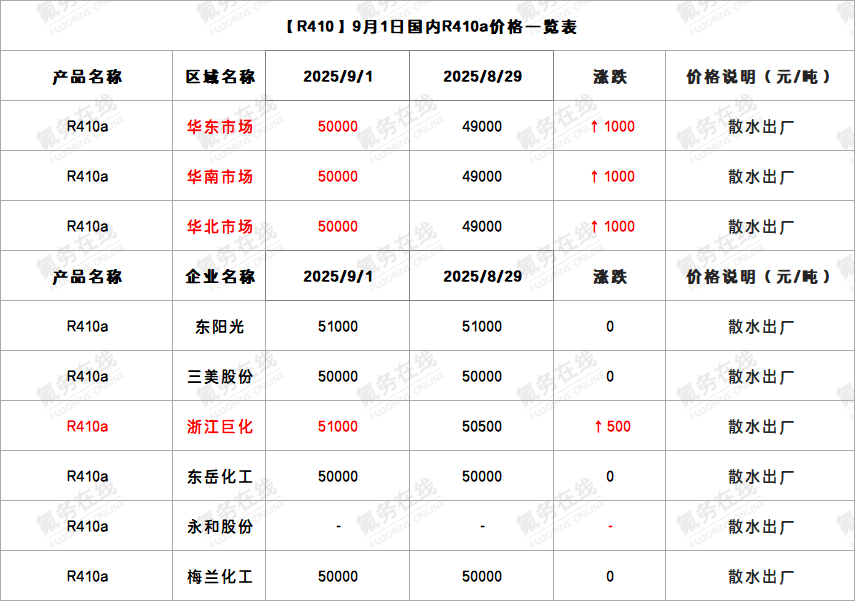 【R410】9月1日国内R410a价格一览表

| 产品名称 | 区域名称 | 2025/9/1 | 2025/8/29 | 涨跌 | 价格说明（元/吨） |
|---|---|---|---|---|---|
| R410a | 华东市场 | 50000 | 49000 | ↑ 1000 | 散水出厂 |
| R410a | 华南市场 | 50000 | 49000 | ↑ 1000 | 散水出厂 |
| R410a | 华北市场 | 50000 | 49000 | ↑ 1000 | 散水出厂 |
| 产品名称 | 企业名称 | 2025/9/1 | 2025/8/29 | 涨跌 | 价格说明（元/吨） |
| R410a | 东阳光 | 51000 | 51000 | 0 | 散水出厂 |
| R410a | 三美股份 | 50000 | 50000 | 0 | 散水出厂 |
| R410a | 浙江巨化 | 51000 | 50500 | ↑ 500 | 散水出厂 |
| R410a | 东岳化工 | 50000 | 50000 | 0 | 散水出厂 |
| R410a | 永和股份 | - | - | - | 散水出厂 |
| R410a | 梅兰化工 | 50000 | 50000 | 0 | 散水出厂 |

氟务在线 FLUORINE ONLINE